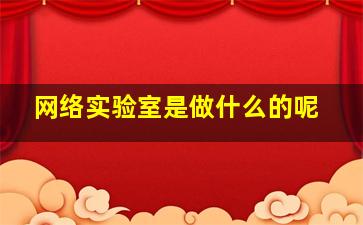 网络实验室是做什么的呢